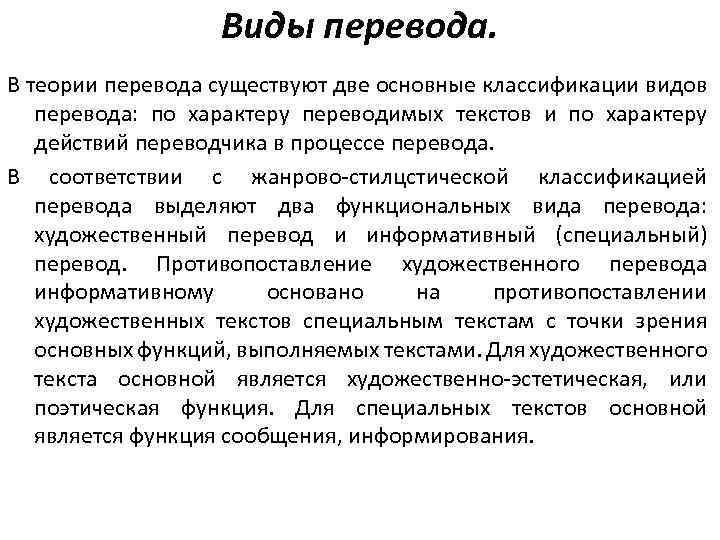 Виды перевода.

В теории перевода существуют две основные классификации видов перевода: по характеру переводимых текстов и по характеру действий переводчика в процессе перевода.

В соответствии с жанрово-стилцстической классификацией перевода выделяют два функциональных вида перевода: художественный перевод и информативный (специальный) перевод. Противопоставление художественного перевода информативному основано на противопоставлении художественных текстов специальным текстам с точки зрения основных функций, выполняемых текстами. Для художественного текста основной является художественно-эстетическая, или поэтическая функция. Для специальных текстов основной является функция сообщения, информирования.